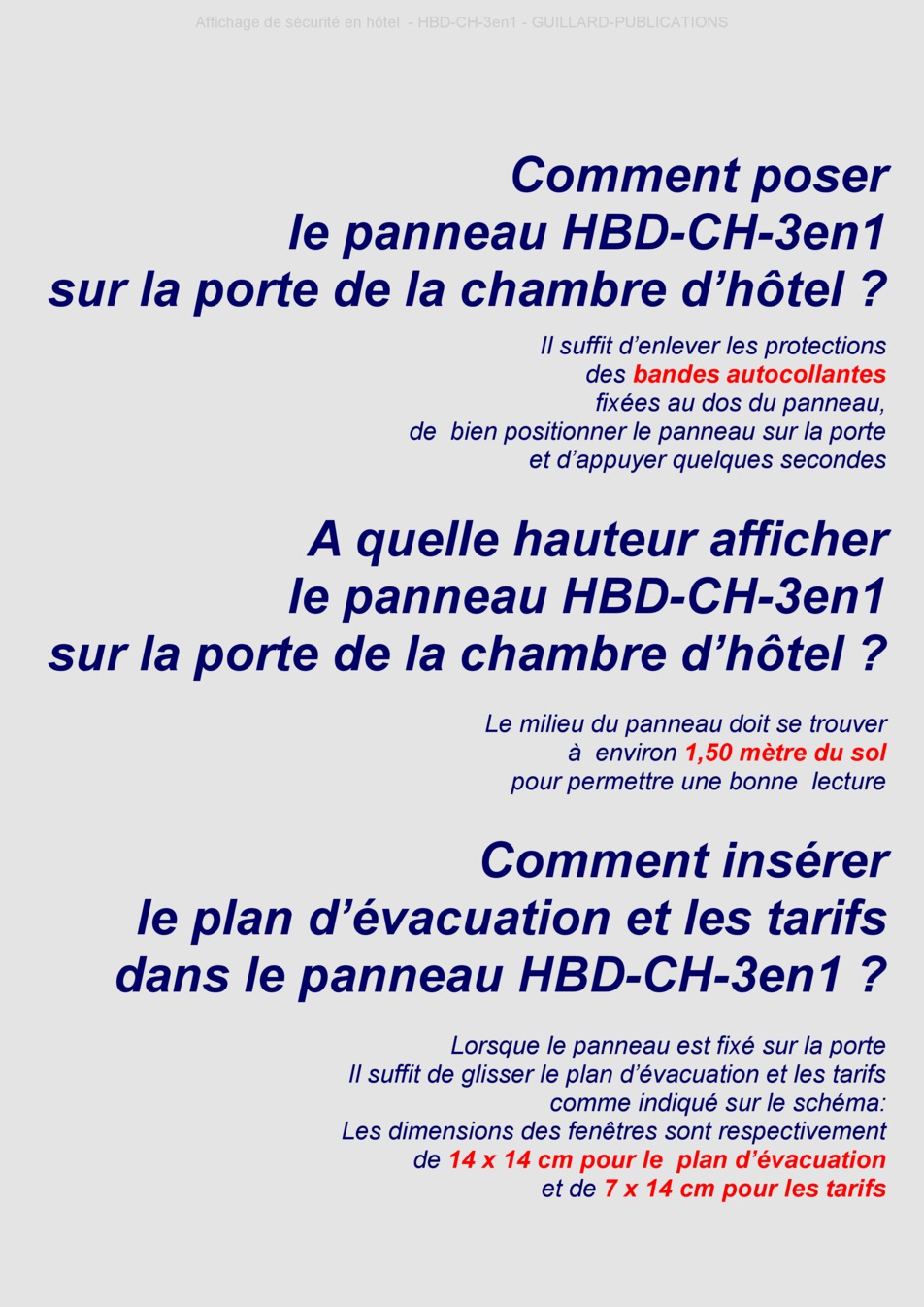 Affichage de sécurité en hôtel - HBD-CH-3en1 - GUILLARD-PUBLICATIONS

Comment poser le panneau HBD-CH-3en1 sur la porte de la chambre d’hôtel ?

Il suffit d’enlever les protections des bandes autocollantes fixées au dos du panneau, de bien positionner le panneau sur la porte et d’appuyer quelques secondes

A quelle hauteur afficher le panneau HBD-CH-3en1 sur la porte de la chambre d’hôtel ?

Le milieu du panneau doit se trouver à environ 1,50 mètre du sol pour permettre une bonne lecture

Comment insérer le plan d’évacuation et les tarifs dans le panneau HBD-CH-3en1 ?

Lorsque le panneau est fixé sur la porte Il suffit de glisser le plan d’évacuation et les tarifs comme indiqué sur le schéma: Les dimensions des fenêtres sont respectivement de 14 x 14 cm pour le plan d’évacuation et de 7 x 14 cm pour les tarifs